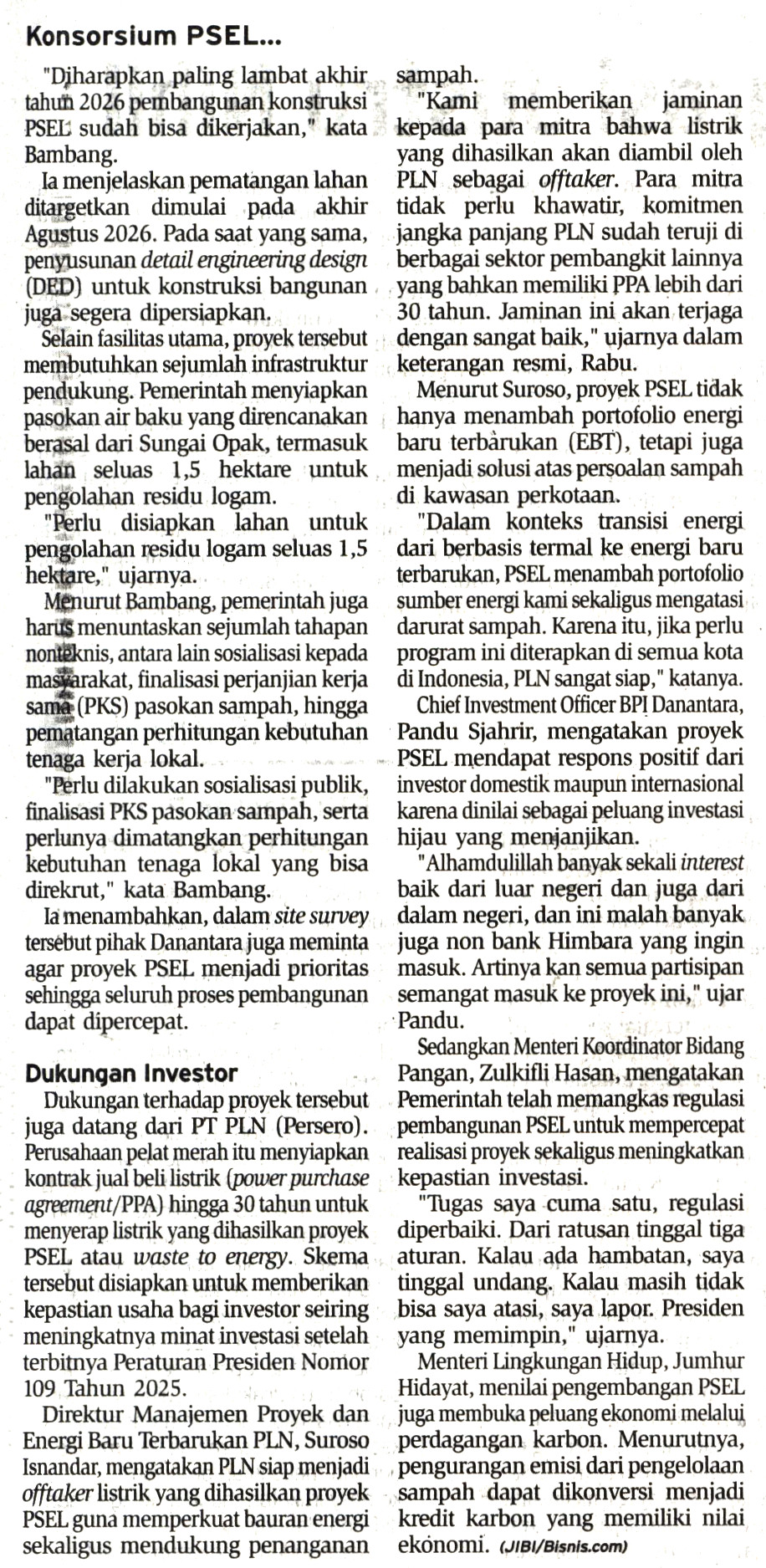 Konsorsium PSEL...

"Diharapkan paling lambat akhir tahun 2026 pembangunan konstruksi PSEL sudah bisa dikerjakan," kata Bambang.

Ia menjelaskan pematangan lahan ditargetkan dimulai pada akhir Agustus 2026. Pada saat yang sama, penyusunan detail engineering design (DED) untuk konstruksi bangunan juga segera dipersiapkan.

Selain fasilitas utama, proyek tersebut membutuhkan sejumlah infrastruktur pendukung. Pemerintah menyiapkan pasokan air baku yang direncanakan berasal dari Sungai Opak, termasuk lahan seluas 1,5 hektare untuk pengolahan residu logam.

"Perlu disiapkan lahan untuk pengolahan residu logam seluas 1,5 hektare," ujarnya.

Menurut Bambang, pemerintah juga harus menuntaskan sejumlah tahapan nonteknis, antara lain sosialisasi kepada masyarakat, finalisasi perjanjian kerja sama (PKS) pasokan sampah, hingga pematangan perhitungan kebutuhan tenaga kerja lokal.

"Perlu dilakukan sosialisasi publik, finalisasi PKS pasokan sampah, serta perlunya dimatangkan perhitungan kebutuhan tenaga lokal yang bisa direkrut," kata Bambang.

Ia menambahkan, dalam site survey tersebut pihak Danantara juga meminta agar proyek PSEL menjadi prioritas sehingga seluruh proses pembangunan dapat dipercepat.

Dukungan Investor

Dukungan terhadap proyek tersebut juga datang dari PT PLN (Persero). Perusahaan pelat merah itu menyiapkan kontrak jual beli listrik (power purchase agreement/PPA) hingga 30 tahun untuk menyerap listrik yang dihasilkan proyek PSEL atau waste to energy. Skema tersebut disiapkan untuk memberikan kepastian usaha bagi investor seiring meningkatnya minat investasi setelah terbitnya Peraturan Presiden Nomor 109 Tahun 2025.

Direktur Manajemen Proyek dan Energi Baru Terbarukan PLN, Suroso Isnandar, mengatakan PLN siap menjadi offtaker listrik yang dihasilkan proyek PSEL guna memperkuat bauran energi sekaligus mendukung penanganan sampah.

"Kami memberikan jaminan kepada para mitra bahwa listrik yang dihasilkan akan diambil oleh PLN sebagai offtaker. Para mitra tidak perlu khawatir, komitmen jangka panjang PLN sudah teruji di berbagai sektor pembangkit lainnya yang bahkan memiliki PPA lebih dari 30 tahun. Jaminan ini akan terjaga dengan sangat baik," ujarnya dalam keterangan resmi, Rabu.

Menurut Suroso, proyek PSEL tidak hanya menambah portofolio energi baru terbarukan (EBT), tetapi juga menjadi solusi atas persoalan sampah di kawasan perkotaan.

"Dalam konteks transisi energi dari berbasis termal ke energi baru terbarukan, PSEL menambah portofolio sumber energi kami sekaligus mengatasi darurat sampah. Karena itu, jika perlu program ini diterapkan di semua kota di Indonesia, PLN sangat siap," katanya.

Chief Investment Officer BPI Danantara, Pandu Sjahrir, mengatakan proyek PSEL mendapat respons positif dari investor domestik maupun internasional karena dinilai sebagai peluang investasi hijau yang menjanjikan.

"Alhamdulillah banyak sekali interest baik dari luar negeri dan juga dari dalam negeri, dan ini malah banyak juga non bank Himbara yang ingin masuk. Artinya kan semua partisipan semangat masuk ke proyek ini," ujar Pandu.

Sedangkan Menteri Koordinator Bidang Pangan, Zulkifli Hasan, mengatakan Pemerintah telah memangkas regulasi pembangunan PSEL untuk mempercepat realisasi proyek sekaligus meningkatkan kepastian investasi.

"Tugas saya cuma satu, regulasi diperbaiki. Dari ratusan tinggal tiga aturan. Kalau ada hambatan, saya tinggal undang. Kalau masih tidak bisa saya atasi, saya lapor. Presiden yang memimpin," ujarnya.

Menteri Lingkungan Hidup, Jumhur Hidayat, menilai pengembangan PSEL juga membuka peluang ekonomi melalui perdagangan karbon. Menurutnya, pengurangan emisi dari pengelolaan sampah dapat dikonversi menjadi kredit karbon yang memiliki nilai ekonomi. (JIBI/Bisnis.com)